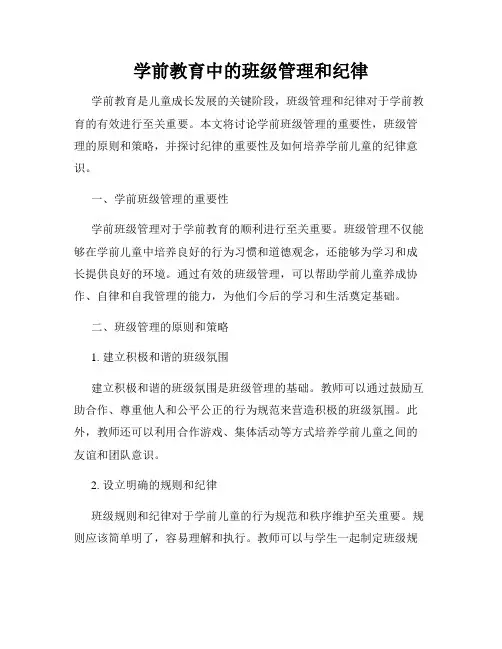 学前教育中的班级管理和纪律

学前教育是儿童成长发展的关键阶段，班级管理和纪律对于学前教育的有效进行至关重要。本文将讨论学前班级管理的重要性，班级管理的原则和策略，并探讨纪律的重要性及如何培养学前儿童的纪律意识。

一、学前班级管理的重要性

学前班级管理对于学前教育的顺利进行至关重要。班级管理不仅能够在学前儿童中培养良好的行为习惯和道德观念，还能够为学习和成长提供良好的环境。通过有效的班级管理，可以帮助学前儿童养成协作、自律和自我管理的能力，为他们今后的学习和生活奠定基础。

二、班级管理的原则和策略

1. 建立积极和谐的班级氛围

建立积极和谐的班级氛围是班级管理的基础。教师可以通过鼓励互助合作、尊重他人和公平公正的行为规范来营造积极的班级氛围。此外，教师还可以利用合作游戏、集体活动等方式培养学前儿童之间的友谊和团队意识。

2. 设立明确的规则和纪律

班级规则和纪律对于学前儿童的行为规范和秩序维护至关重要。规则应该简单明了，容易理解和执行。教师可以与学生一起制定班级规